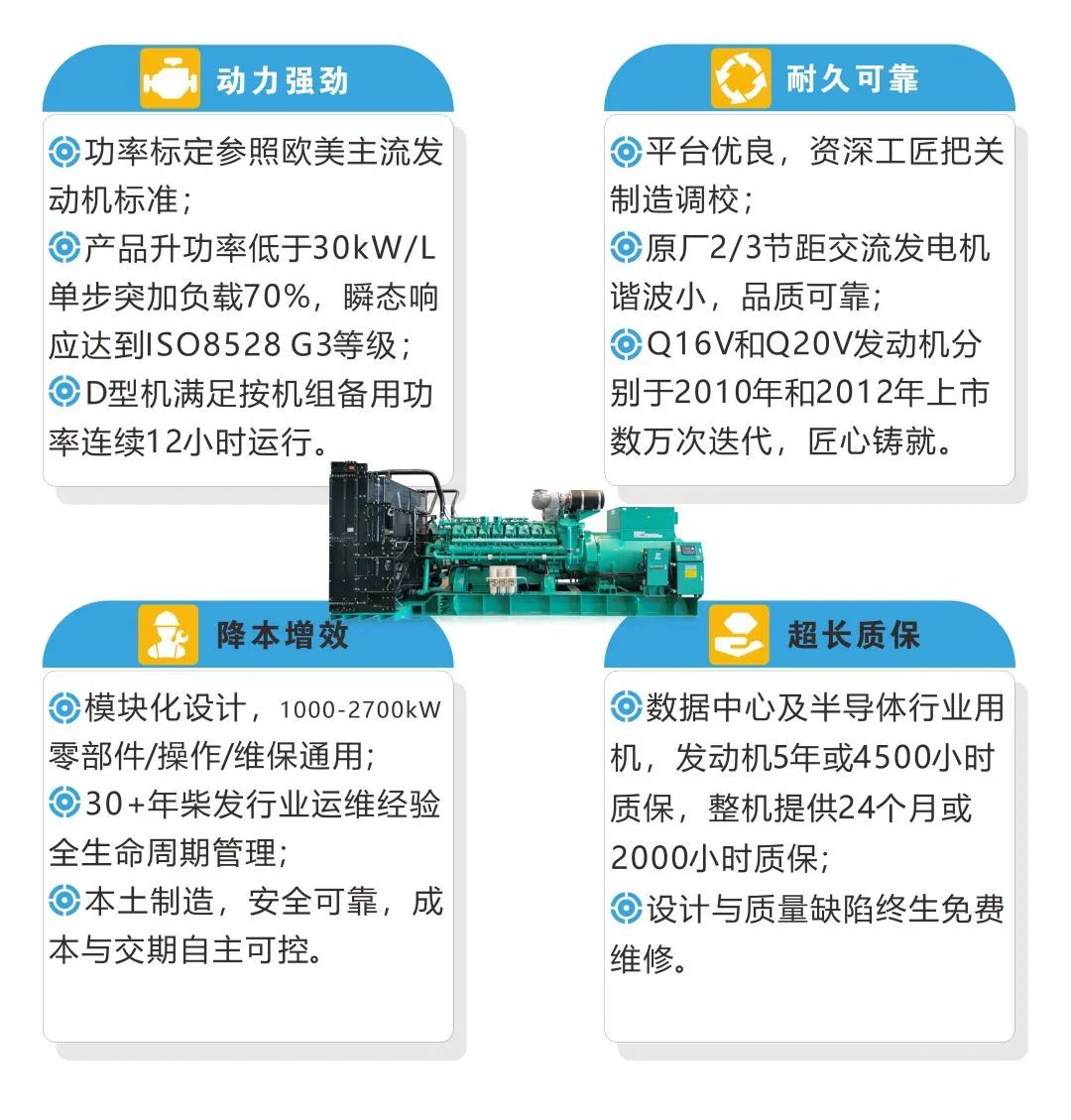 动力强劲

功率标定参照欧美主流发动机标准；

产品升功率低于30kW/L单步突加负载70%，瞬态响应达到ISO8528 G3等级；

D型机满足按机组备用功率连续12小时运行。

耐久可靠

平台优良，资深工匠把关制造调校；

原厂2/3节距交流发电机谐波小，品质可靠；

Q16V和Q20V发动机分别于2010年和2012年上市数万次迭代，匠心铸就。

降本增效

模块化设计，1000-2700kW零部件/操作/维保通用；

30+年柴发行业运维经验全生命周期管理；

本土制造，安全可靠，成本与交期自主可控。

超长质保

数据中心及半导体行业用机，发动机5年或4500小时质保，整机提供24个月或2000小时质保；

设计与质量缺陷终生免费维修。